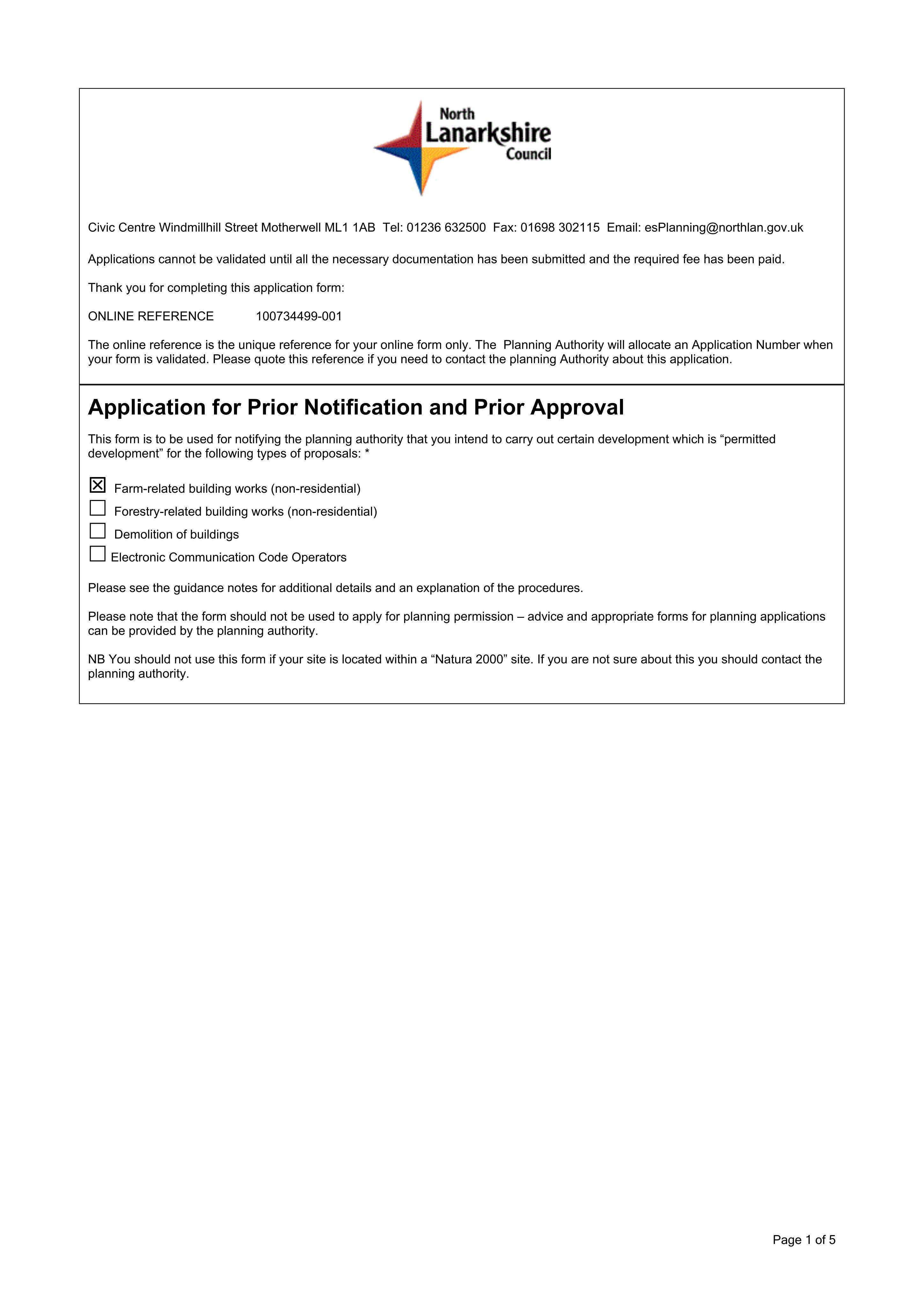 North
Lanarkshire
Council

Civic Centre Windmillhill Street Motherwell ML1 1AB Tel: 01236 632500 Fax: 01698 302115 Email: esPlanning@northlan.gov.uk

Applications cannot be validated until all the necessary documentation has been submitted and the required fee has been paid.

Thank you for completing this application form:

ONLINE REFERENCE 100734499-001

The online reference is the unique reference for your online form only. The Planning Authority will allocate an Application Number when your form is validated. Please quote this reference if you need to contact the planning Authority about this application.

Application for Prior Notification and Prior Approval

This form is to be used for notifying the planning authority that you intend to carry out certain development which is "permitted development" for the following types of proposals: *

☑ Farm-related building works (non-residential)
☐ Forestry-related building works (non-residential)
☐ Demolition of buildings
☐ Electronic Communication Code Operators

Please see the guidance notes for additional details and an explanation of the procedures.

Please note that the form should not be used to apply for planning permission – advice and appropriate forms for planning applications can be provided by the planning authority.

NB You should not use this form if your site is located within a "Natura 2000" site. If you are not sure about this you should contact the planning authority.

Page 1 of 5